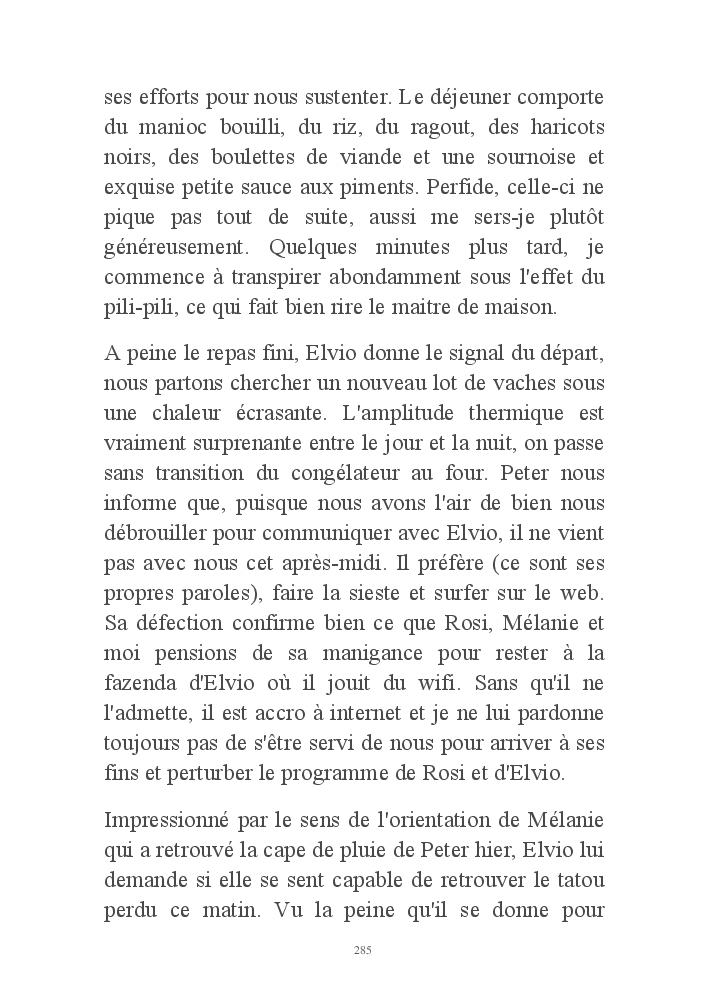 ses efforts pour nous sustenter. Le déjeuner comporte du manioc bouilli, du riz, du ragout, des haricots noirs, des boulettes de viande et une sournoise et exquise petite sauce aux piments. Perfide, celle-ci ne pique pas tout de suite, aussi me sers-je plutôt généreusement. Quelques minutes plus tard, je commence à transpirer abondamment sous l'effet du pili-pili, ce qui fait bien rire le maitre de maison.

A peine le repas fini, Elvio donne le signal du départ, nous partons chercher un nouveau lot de vaches sous une chaleur écrasante. L'amplitude thermique est vraiment surprenante entre le jour et la nuit, on passe sans transition du congélateur au four. Peter nous informe que, puisque nous avons l'air de bien nous débrouiller pour communiquer avec Elvio, il ne vient pas avec nous cet après-midi. Il préfère (ce sont ses propres paroles), faire la sieste et surfer sur le web. Sa défection confirme bien ce que Rosi, Mélanie et moi pensions de sa manigance pour rester à la fazenda d'Elvio où il jouit du wifi. Sans qu'il ne l'admette, il est accro à internet et je ne lui pardonne toujours pas de s'être servi de nous pour arriver à ses fins et perturber le programme de Rosi et d'Elvio.

Impressionné par le sens de l'orientation de Mélanie qui a retrouvé la cape de pluie de Peter hier, Elvio lui demande si elle se sent capable de retrouver le tatou perdu ce matin. Vu la peine qu'il se donne pour

285